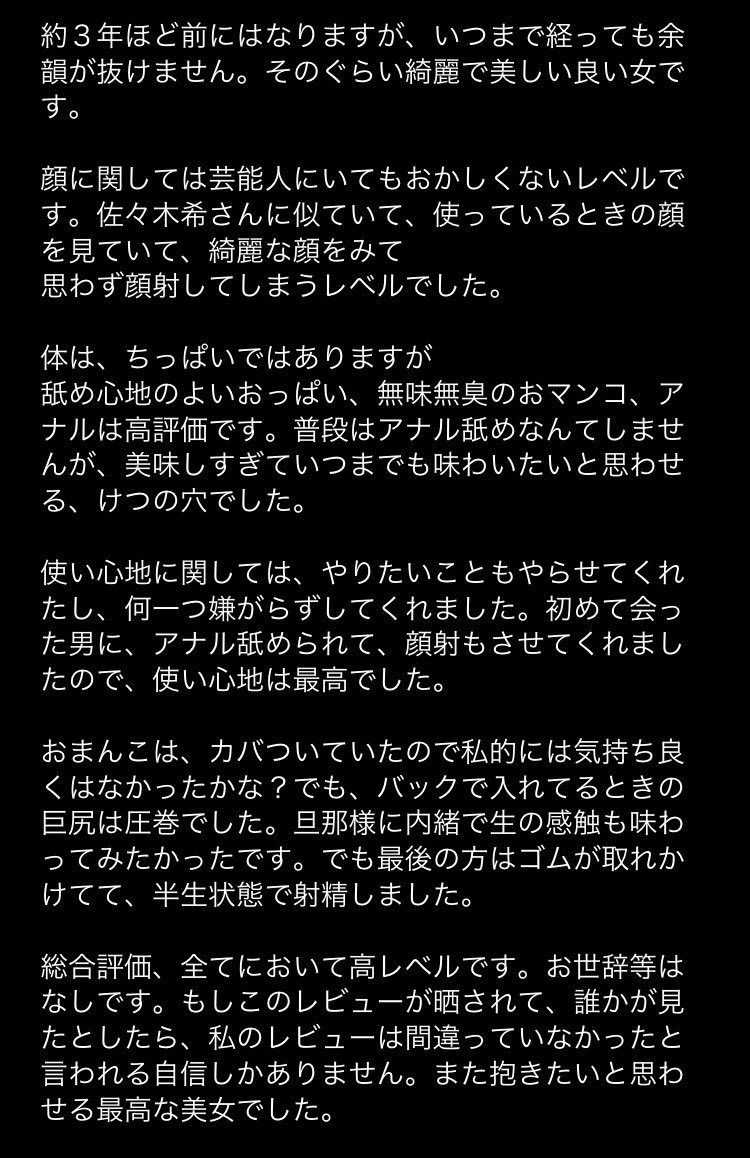 約３年ほど前にはなりますが、いつまで経っても余韻が抜けません。そのぐらい綺麗で美しい良い女です。

顔に関しては芸能人にいてもおかしくないレベルです。佐々木希さんに似ていて、使っているときの顔を見ていて、綺麗な顔をみて
思わず顔射してしまうレベルでした。

体は、ちっぱいではありますが
舐め心地のよいおっぱい、無味無臭のおマンコ、アナルは高評価です。普段はアナル舐めなんてしませんが、美味しすぎていつまでも味わいたいと思わせる、けつの穴でした。

使い心地に関しては、やりたいこともやらせてくれたし、何一つ嫌がらずしてくれました。初めて会った男に、アナル舐められて、顔射もさせてくれましたので、使い心地は最高でした。

おまんこは、カバついていたので私的には気持ち良くはなかったかな？でも、バックで入れてるときの巨尻は圧巻でした。旦那様に内緒で生の感触も味わってみたかったです。でも最後の方はゴムが取れかけてて、半生状態で射精しました。

総合評価、全てにおいて高レベルです。お世辞等はなしです。もしこのレビューが晒されて、誰かが見たとしたら、私のレビューは間違っていなかったと言われる自信しかありません。また抱きたいと思わせる最高な美女でした。